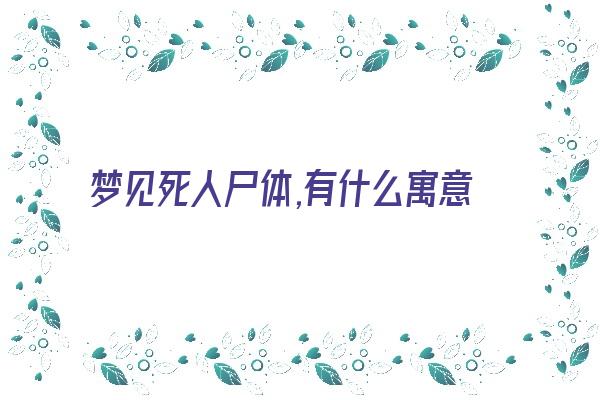 梦见死人尸体,有什么寓意